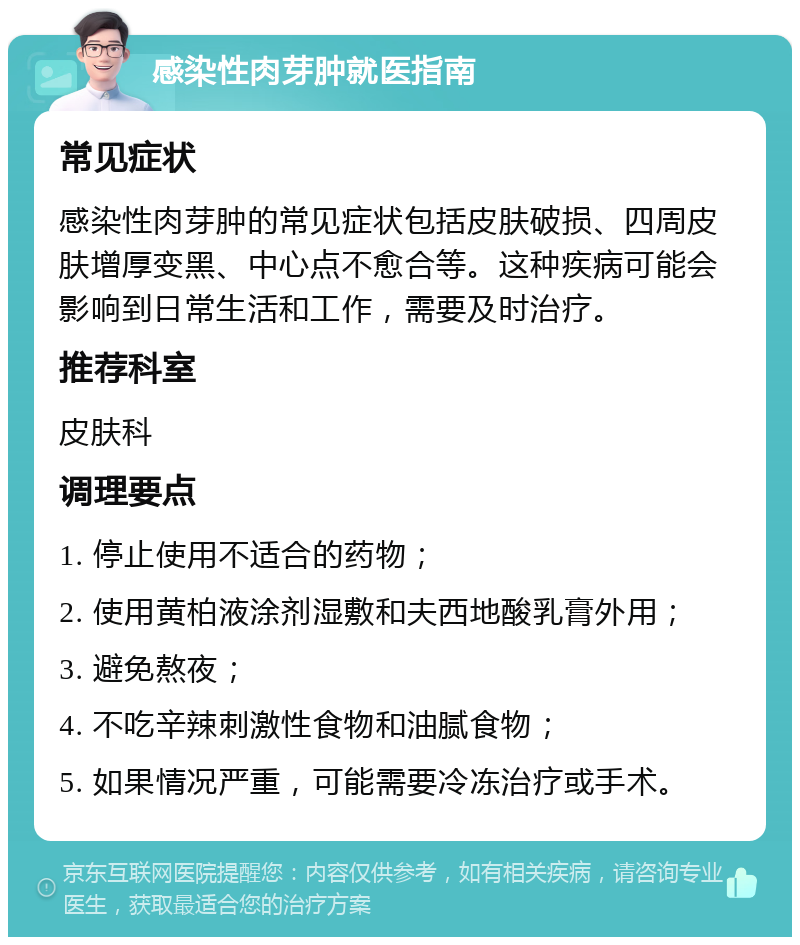 感染性肉芽肿就医指南

常见症状

感染性肉芽肿的常见症状包括皮肤破损、四周皮肤增厚变黑、中心点不愈合等。这种疾病可能会影响到日常生活和工作，需要及时治疗。

推荐科室

皮肤科

调理要点

1. 停止使用不适合的药物；

2. 使用黄柏液涂剂湿敷和夫西地酸乳膏外用；

3. 避免熬夜；

4. 不吃辛辣刺激性食物和油腻食物；

5. 如果情况严重，可能需要冷冻治疗或手术。

京东互联网医院提醒您：内容仅供参考，如有相关疾病，请咨询专业医生，获取最适合您的治疗方案